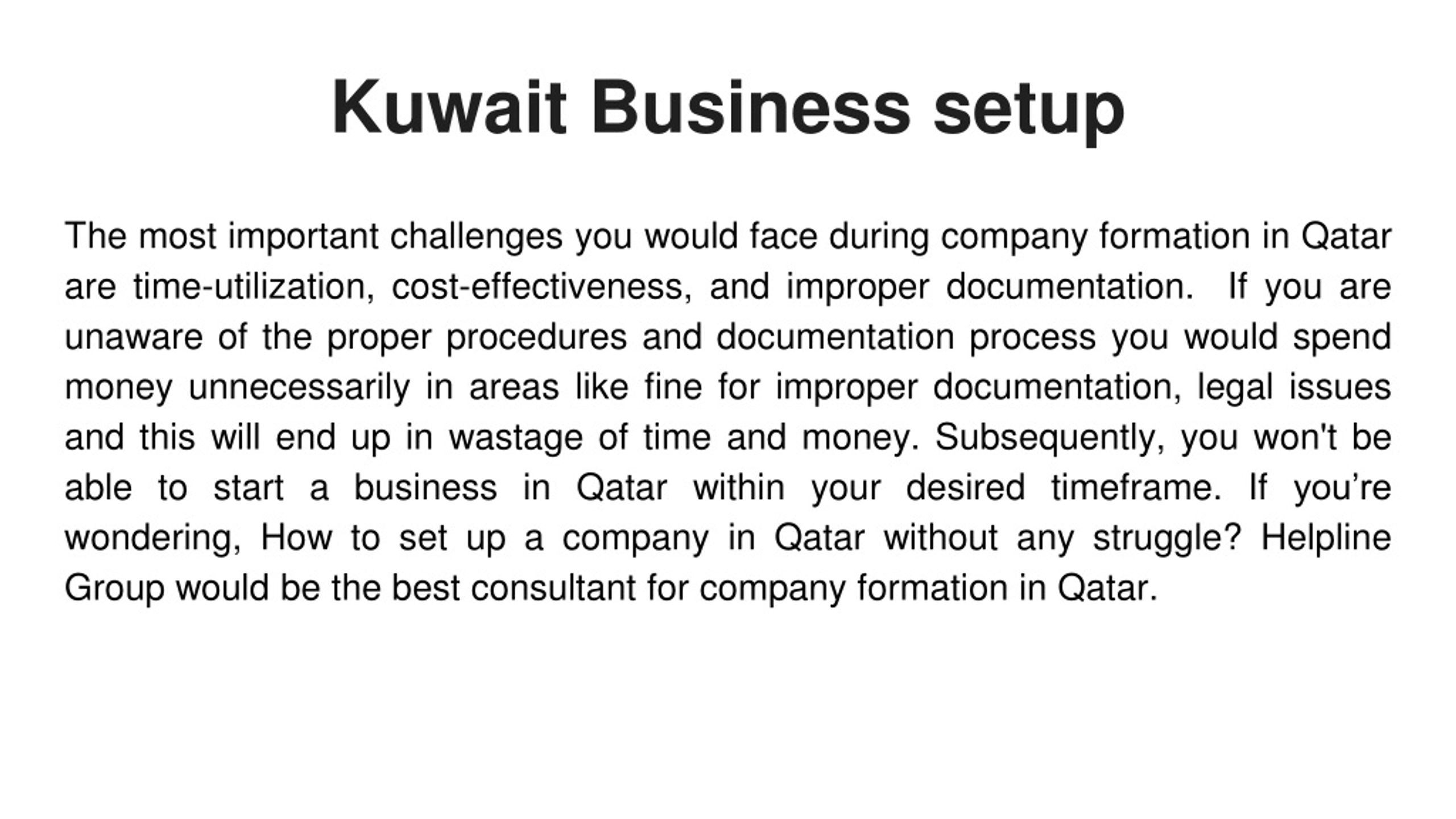 Kuwait Business setup

The most important challenges you would face during company formation in Qatar are time-utilization, cost-effectiveness, and improper documentation. If you are unaware of the proper procedures and documentation process you would spend money unnecessarily in areas like fine for improper documentation, legal issues and this will end up in wastage of time and money. Subsequently, you won't be able to start a business in Qatar within your desired timeframe. If you’re wondering, How to set up a company in Qatar without any struggle? Helpline Group would be the best consultant for company formation in Qatar.